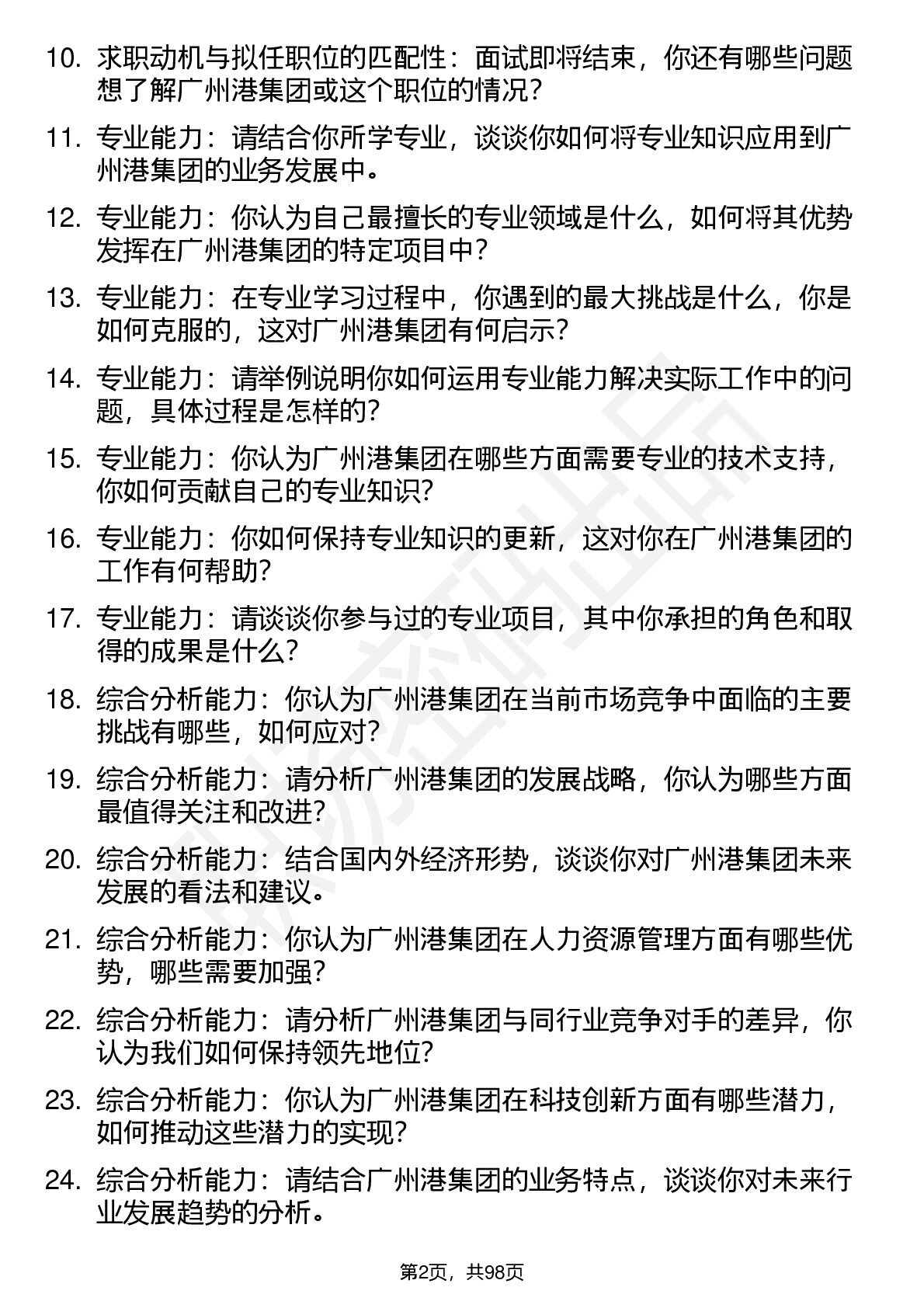 10. 求职动机与拟任职位的匹配性：面试即将结束，你还有哪些问题想了解广州港集团或这个职位的情况？

11. 专业能力：请结合你所学专业，谈谈你如何将专业知识应用到广州港集团的业务发展中。

12. 专业能力：你认为自己最擅长的专业领域是什么，如何将其优势发挥在广州港集团的特定项目中？

13. 专业能力：在专业学习过程中，你遇到的最大挑战是什么，你是如何克服的，这对广州港集团有何启示？

14. 专业能力：请举例说明你如何运用专业能力解决实际工作中的问题，具体过程是怎样的？

15. 专业能力：你认为广州港集团在哪些方面需要专业的技术支持，你如何贡献自己的专业知识？

16. 专业能力：你如何保持专业知识的更新，这对你在广州港集团的工作有何帮助？

17. 专业能力：请谈谈你参与过的专业项目，其中你承担的角色和取得的成果是什么？

18. 综合分析能力：你认为广州港集团在当前市场竞争中面临的主要挑战有哪些，如何应对？

19. 综合分析能力：请分析广州港集团的发展战略，你认为哪些方面最值得关注和改进？

20. 综合分析能力：结合国内外经济形势，谈谈你对广州港集团未来发展的看法和建议。

21. 综合分析能力：你认为广州港集团在人力资源管理方面有哪些优势，哪些需要加强？

22. 综合分析能力：请分析广州港集团与同行业竞争对手的差异，你认为我们如何保持领先地位？

23. 综合分析能力：你认为广州港集团在科技创新方面有哪些潜力，如何推动这些潜力的实现？

24. 综合分析能力：请结合广州港集团的业务特点，谈谈你对未来行业发展趋势的分析。

第2页，共98页